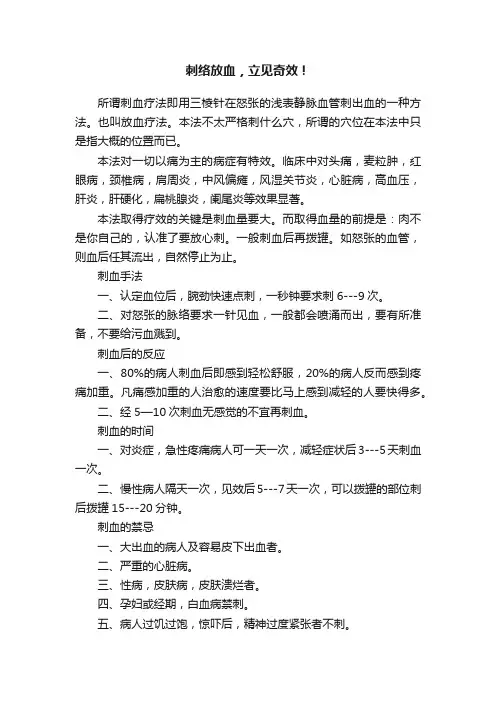 刺络放血，立见奇效！

所谓刺血疗法即用三棱针在怒张的浅表静脉血管刺出血的一种方法。也叫放血疗法。本法不太严格刺什么穴，所谓的穴位在本法中只是指大概的位置而已。

本法对一切以痛为主的病症有特效。临床中对头痛，麦粒肿，红眼病，颈椎病，肩周炎，中风偏瘫，风湿关节炎，心脏病，高血压，肝炎，肝硬化，扁桃腺炎，阑尾炎等效果显著。

本法取得疗效的关键是刺血量要大。而取得血量的前提是：肉不是你自己的，认准了要放心刺。一般刺血后再拨罐。如怒张的血管，则血后任其流出，自然停止为止。

刺血手法

一、认定血位后，腕劲快速点刺，一秒钟要求刺 6---9 次。

二、对怒张的脉络要求一针见血，一般都会喷涌而出，要有所准备，不要给污血溅到。

刺血后的反应

一、80%的病人刺血后即感到轻松舒服，20%的病人反而感到疼痛加重。凡痛感加重的人治愈的速度要比马上感到减轻的人要快得多。

二、经 5—10 次刺血无感觉的不宜再刺血。

刺血的时间

一、对炎症，急性疼痛病人可一天一次，减轻症状后 3---5 天刺血一次。

二、慢性病人隔天一次，见效后 5---7 天一次，可以拨罐的部位刺后拨罐 15---20 分钟。

刺血的禁忌

一、大出血的病人及容易皮下出血者。

二、严重的心脏病。

三、性病，皮肤病，皮肤溃烂者。

四、孕妇或经期，白血病禁刺。

五、病人过饥过饱，惊吓后，精神过度紧张者不刺。